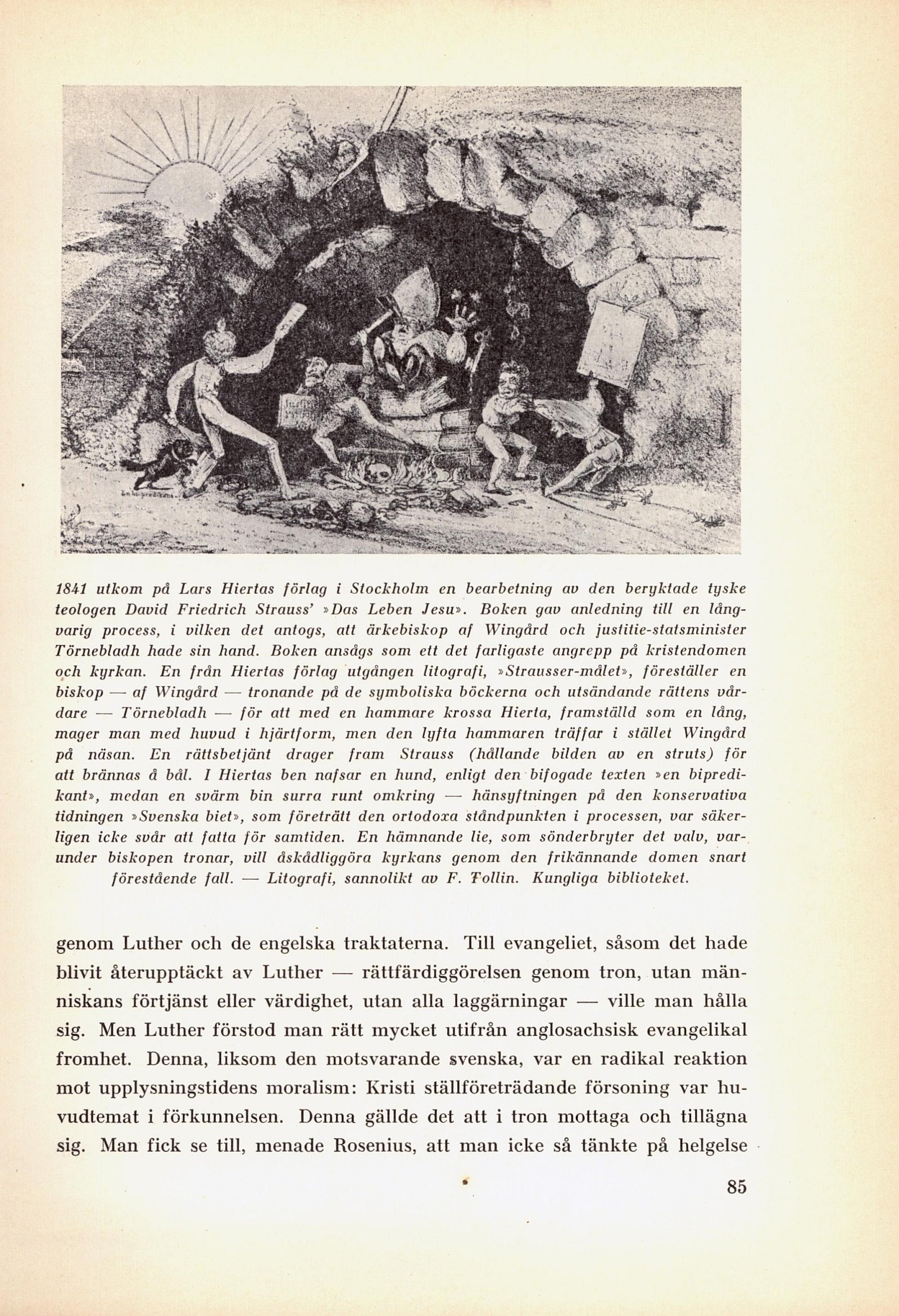 1841 utkom på Lars Hiertas förlag i Stockholm en bearbetning av den beryktade tyske teologen David Friedrich Strauss' »Das Leben Jesu». Boken gav anledning till en långvarig process, i vilken det antogs, att ärkebiskop af Wingård och justitie-statsminister Törnebladh hade sin hand. Boken ansågs som ett det farligaste angrepp på kristendomen och kyrkan. En från Hiertas förlag utgången litografi, »Strausser-målet», föreställer en biskop — af Wingård — tronande på de symboliska böckerna och utsändande rättens vårdare — Törnebladh — för att med en hammare krossa Hierta, framställd som en lång, mager man med huvud i hjärtform, men den lyfta hammaren träffar i stället Wingård på näsan. En rättsbetjänt drager fram Strauss (hållande bilden av en struts) för att brännas å bål. I Hiertas ben nafsar en hund, enligt den bifogade texten »en bipredikant», medan en svärm bin surra runt omkring — hänsyftningen på den konservativa tidningen »Svenska biet», som företrätt den ortodoxa ståndpunkten i processen, var säkerligen icke svår att fatta för samtiden. En hämnande lie, som sönderbryter det valv, varunder biskopen tronar, vill åskådliggöra kyrkans genom den frikännande domen snart förestående fall. — Litografi, sannolikt av F. Tollin. Kungliga biblioteket.

genom Luther och de engelska traktaterna. Till evangeliet, såsom det hade blivit återupptäckt av Luther — rättfärdiggörelsen genom tron, utan människans förtjänst eller värdighet, utan alla laggärningar — ville man hålla sig. Men Luther förstod man rätt mycket utifrån anglosachsisk evangelikal fromhet. Denna, liksom den motsvarande svenska, var en radikal reaktion mot upplysningstidens moralism: Kristi ställföreträdande försoning var huvudtemat i förkunnelsen. Denna gällde det att i tron mottaga och tillägna sig. Man fick se till, menade Rosenius, att man icke så tänkte på helgelse

85